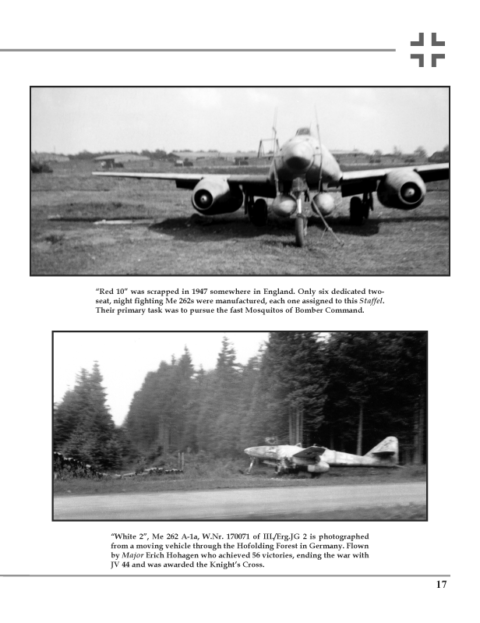 "Red 10" was scrapped in 1947 somewhere in England. Only six dedicated two-seat, night fighting Me 262s were manufactured, each one assigned to this Staffel. Their primary task was to pursue the fast Mosquitos of Bomber Command.

"White 2", Me 262 A-1a, W.Nr. 170071 of III./Erg.JG 2 is photographed from a moving vehicle through the Hofolding Forest in Germany. Flown by Major Erich Hohagen who achieved 56 victories, ending the war with JV 44 and was awarded the Knight's Cross.

17